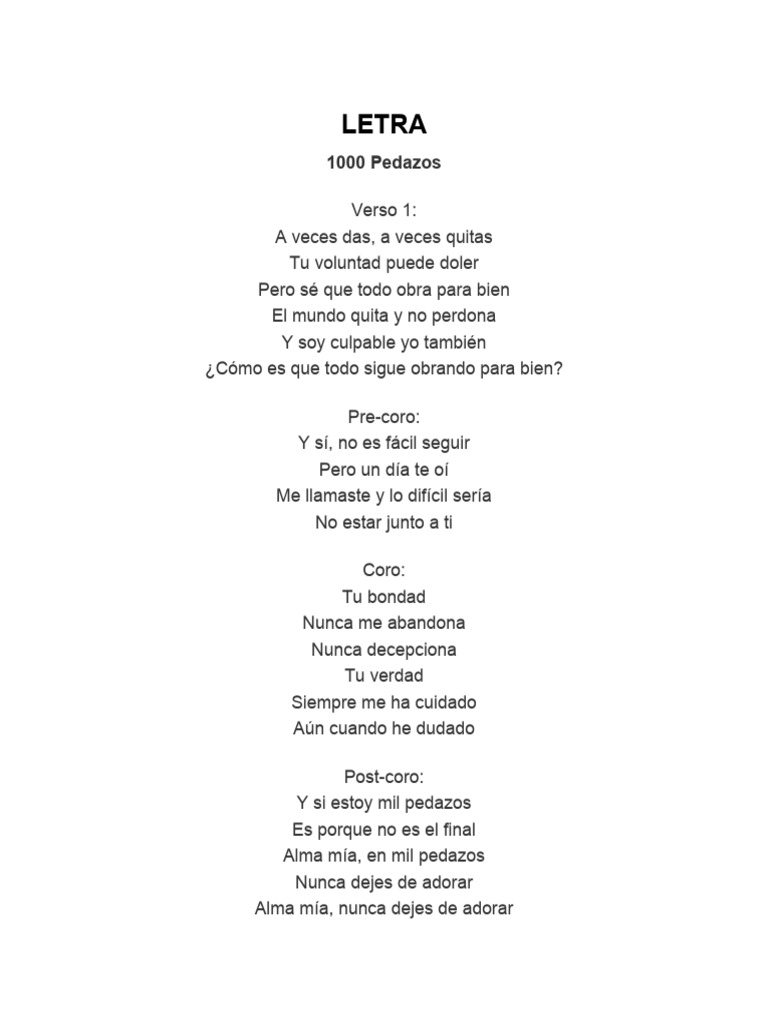 LETRA

1000 Pedazos

Verso 1:
A veces das, a veces quitas
Tu voluntad puede doler
Pero sé que todo obra para bien
El mundo quita y no perdona
Y soy culpable yo también
¿Cómo es que todo sigue obrando para bien?

Pre-coro:
Y sí, no es fácil seguir
Pero un día te oí
Me llamaste y lo difícil sería
No estar junto a ti

Coro:
Tu bondad
Nunca me abandona
Nunca decepciona
Tu verdad
Siempre me ha cuidado
Aún cuando he dudado

Post-coro:
Y si estoy mil pedazos
Es porque no es el final
Alma mía, en mil pedazos
Nunca dejes de adorar
Alma mía, nunca dejes de adorar